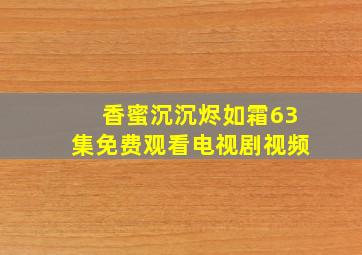 香蜜沉沉烬如霜63集免费观看电视剧视频